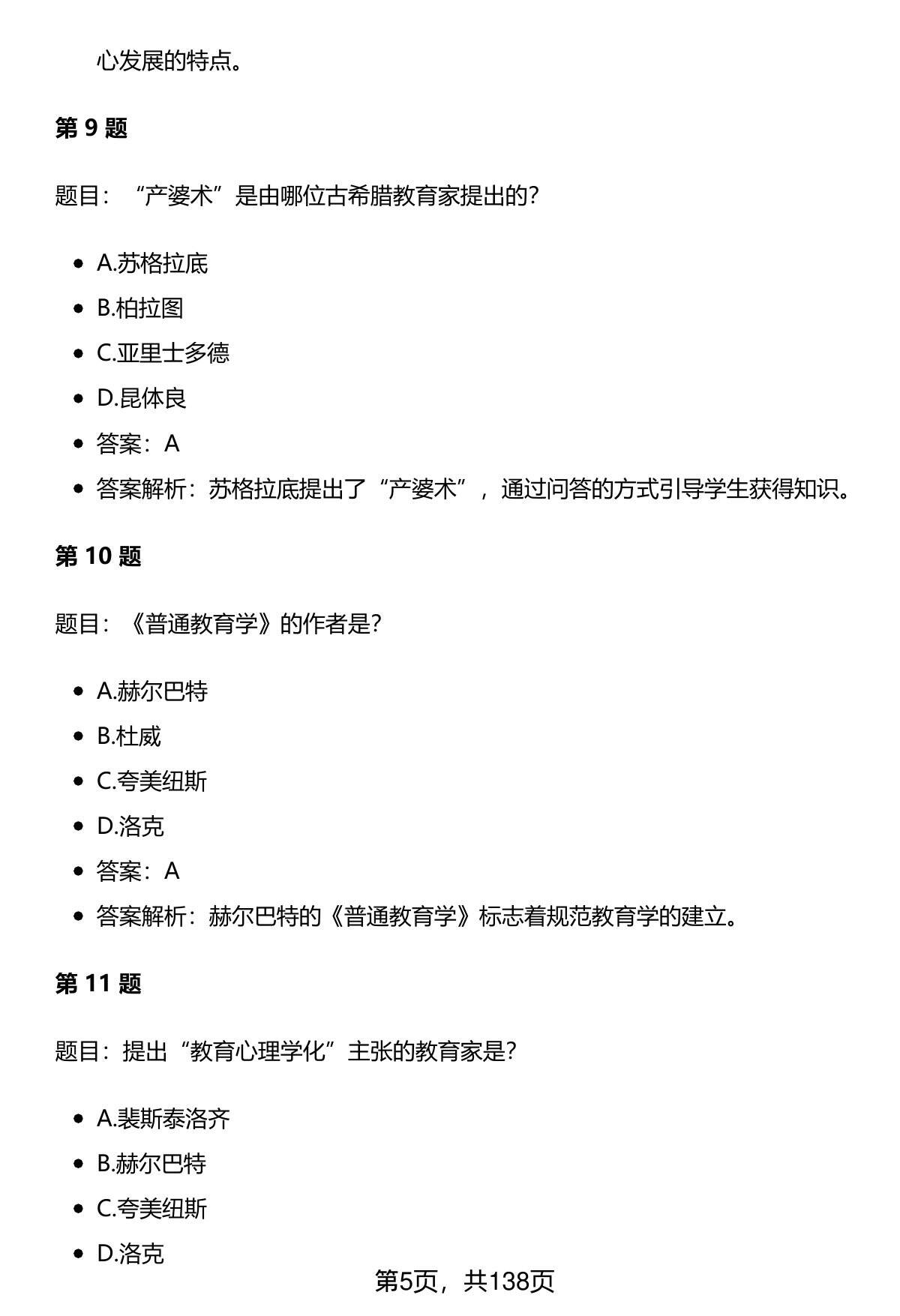 心发展的特点。

第 9 题

题目：“产婆术”是由哪位古希腊教育家提出的?

- A.苏格拉底
- B.柏拉图
- C.亚里士多德
- D.昆体良
- 答案：A
- 答案解析：苏格拉底提出了“产婆术”，通过问答的方式引导学生获得知识。

第 10 题

题目：《普通教育学》的作者是?

- A.赫尔巴特
- B.杜威
- C.夸美纽斯
- D.洛克
- 答案：A
- 答案解析：赫尔巴特的《普通教育学》标志着规范教育学的建立。

第 11 题

题目：提出“教育心理学化”主张的教育家是?

- A.裴斯泰洛齐
- B.赫尔巴特
- C.夸美纽斯
- D.洛克

第5页，共138页